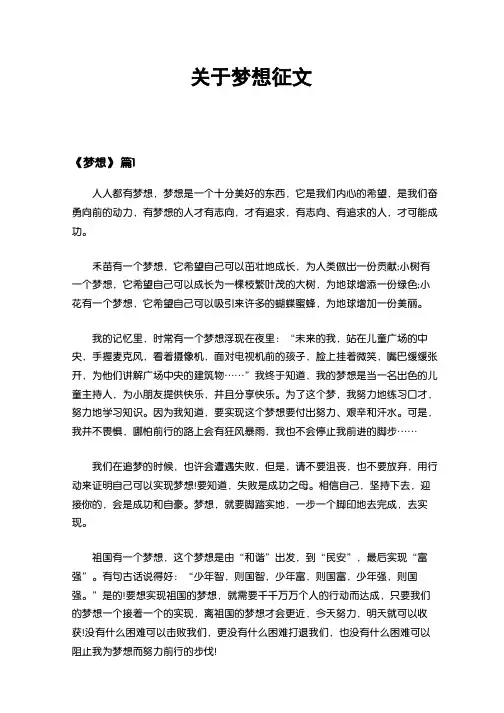 关于梦想征文

《梦想》篇1

人人都有梦想，梦想是一个十分美好的东西，它是我们内心的希望，是我们奋勇向前的动力，有梦想的人才有志向，才有追求，有志向、有追求的人，才可能成功。

禾苗有一个梦想，它希望自己可以茁壮地成长，为人类做出一份贡献;小树有一个梦想，它希望自己可以成长为一棵枝繁叶茂的大树，为地球增添一份绿色;小花有一个梦想，它希望自己可以吸引来许多的蝴蝶蜜蜂，为地球增加一份美丽。

我的记忆里，时常有一个梦想浮现在夜里：“未来的我，站在儿童广场的中央，手握麦克风，看着摄像机，面对电视机前的孩子，脸上挂着微笑，嘴巴缓缓张开，为他们讲解广场中央的建筑物……”我终于知道，我的梦想是当一名出色的儿童主持人，为小朋友提供快乐，并且分享快乐。为了这个梦，我努力地练习口才，努力地学习知识。因为我知道，要实现这个梦想要付出努力、艰辛和汗水。可是，我并不畏惧，哪怕前行的路上会有狂风暴雨，我也不会停止我前进的脚步……

我们在追梦的时候，也许会遭遇失败，但是，请不要沮丧，也不要放弃，用行动来证明自己可以实现梦想!要知道，失败是成功之母。相信自己，坚持下去，迎接你的，会是成功和自豪。梦想，就要脚踏实地，一步一个脚印地去完成，去实现。

祖国有一个梦想，这个梦想是由“和谐”出发，到“民安”，最后实现“富强”。有句古话说得好：“少年智，则国智，少年富，则国富，少年强，则国强。”是的!要想实现祖国的梦想，就需要千千万万个人的行动而达成，只要我们的梦想一个接着一个的实现，离祖国的梦想才会更近，今天努力，明天就可以收获!没有什么困难可以击败我们，更没有什么困难打退我们，也没有什么困难可以阻止我为梦想而努力前行的步伐!